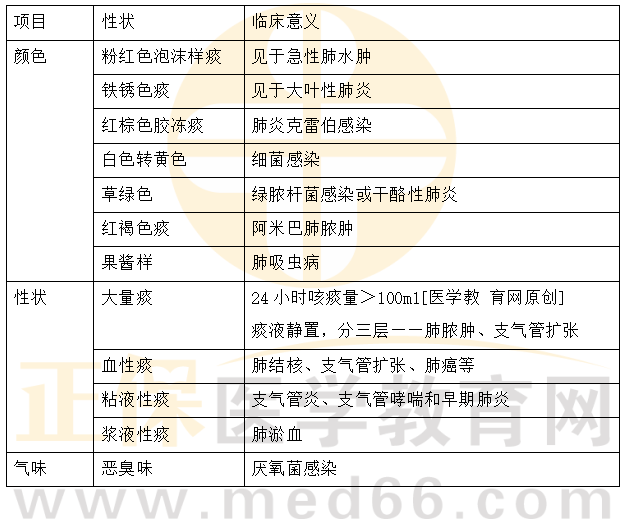 | 项目 | 性状 | 临床意义 |
|---|---|---|
| 颜色 | 粉红色泡沫样痰 | 见于急性肺水肿 |
|  | 铁锈色痰 | 见于大叶性肺炎 |
|  | 红棕色胶冻痰 | 肺炎克雷伯感染 |
|  | 白色转黄色 | 细菌感染 |
|  | 草绿色 | 绿脓杆菌感染或干酪性肺炎 |
|  | 红褐色痰 | 阿米巴肺脓肿 |
|  | 果酱样 | 肺吸虫病 |
| 性状 | 大量痰 | 24小时咳痰量＞100ml[医学教 育网原创] 痰液静置，分三层——肺脓肿、支气管扩张 |
|  | 血性痰 | 肺结核、支气管扩张、肺癌等 |
|  | 粘液性痰 | 支气管炎、支气管哮喘和早期肺炎 |
|  | 浆液性痰 | 肺淤血 |
| 气味 | 恶臭味 | 厌氧菌感染 |

正保医学教育网
www.med66.com